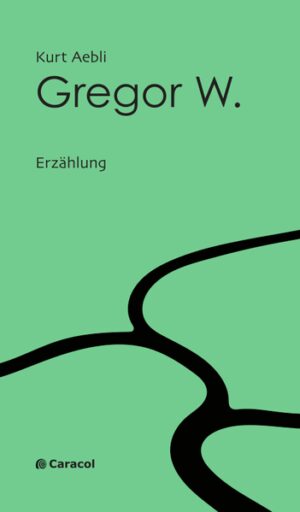 Kurt Aebli

Gregor W.

Erzählung

Caracol